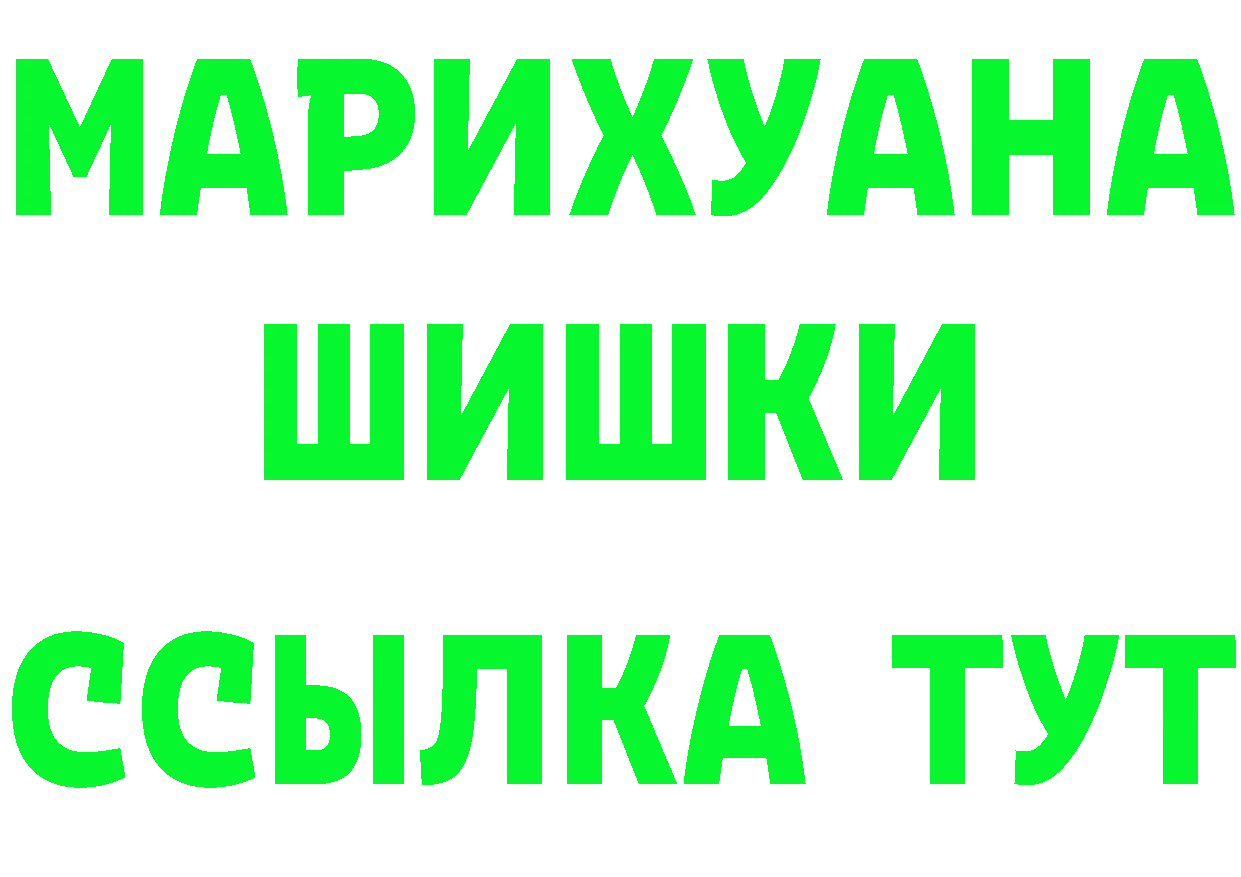 МАРИХУАНА
ШИШКИ
ССЫЛКА ТУТ